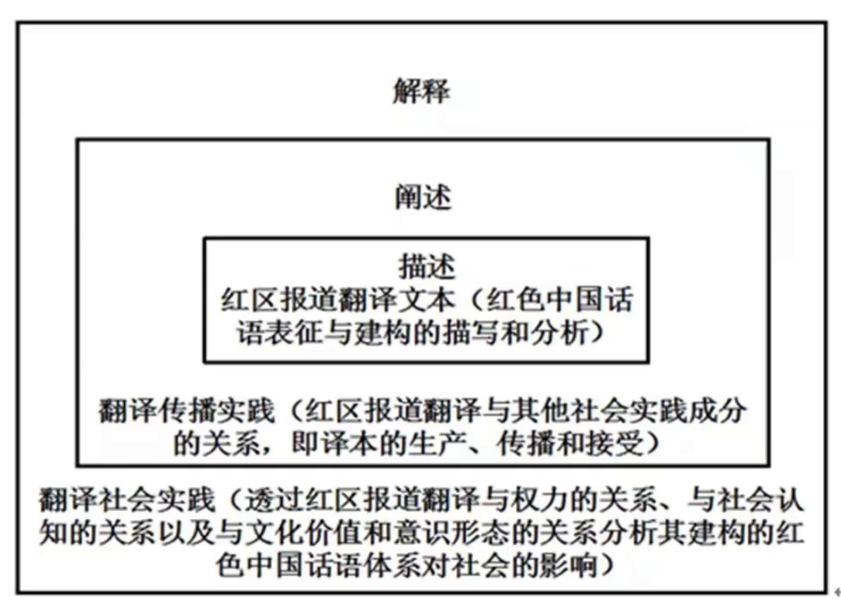 解释

阐述

描述
红区报道翻译文本（红色中国话语表征与建构的描写和分析）

翻译传播实践（红区报道翻译与其他社会实践成分的关系，即译本的生产、传播和接受）

翻译社会实践（透过红区报道翻译与权力的关系、与社会认知的关系以及与文化价值和意识形态的关系分析其建构的红色中国话语体系对社会的影响）